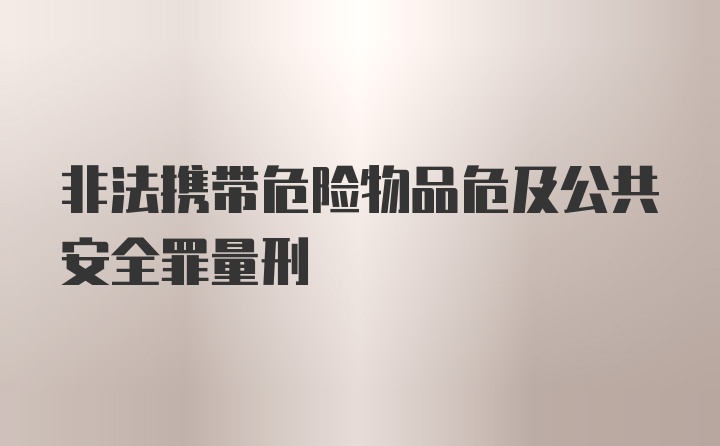 非法携带危险物品危及公共安全罪量刑